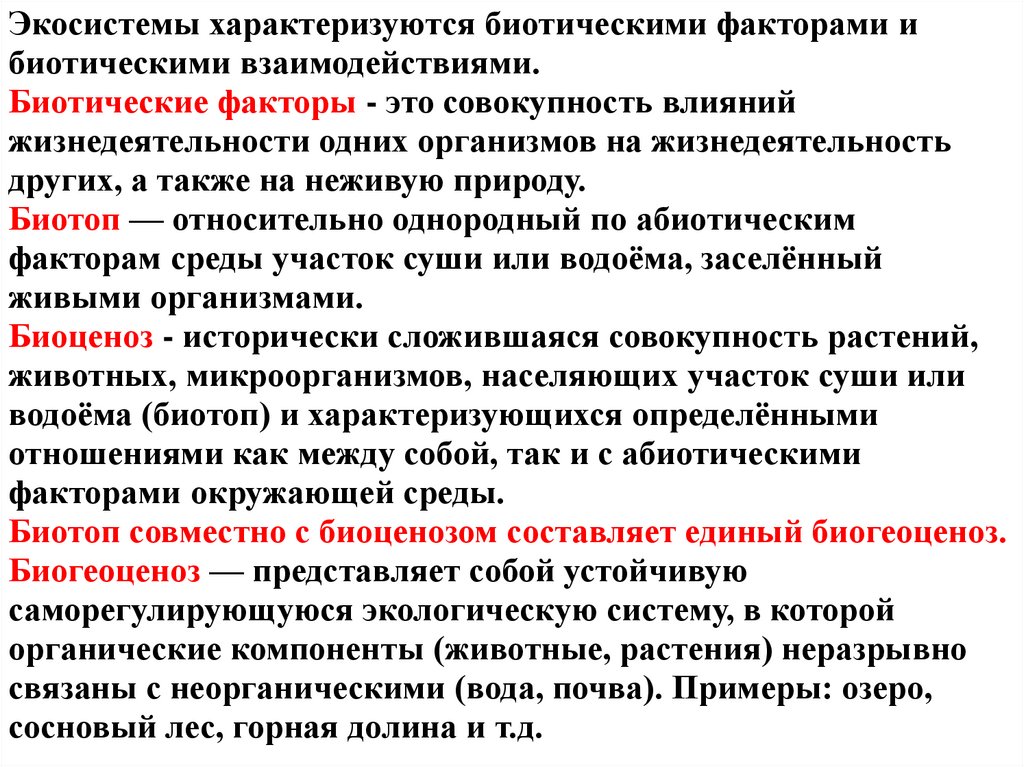 Экосистемы характеризуются биотическими факторами и биотическими взаимодействиями.

Биотические факторы - это совокупность влияний жизнедеятельности одних организмов на жизнедеятельность других, а также на неживую природу.

Биотоп — относительно однородный по абиотическим факторам среды участок суши или водоёма, заселённый живыми организмами.

Биоценоз - исторически сложившаяся совокупность растений, животных, микроорганизмов, населяющих участок суши или водоёма (биотоп) и характеризующихся определёнными отношениями как между собой, так и с абиотическими факторами окружающей среды.

Биотоп совместно с биоценозом составляет единый биогеоценоз.

Биогеоценоз — представляет собой устойчивую саморегулирующуюся экологическую систему, в которой органические компоненты (животные, растения) неразрывно связаны с неорганическими (вода, почва). Примеры: озеро, сосновый лес, горная долина и т.д.